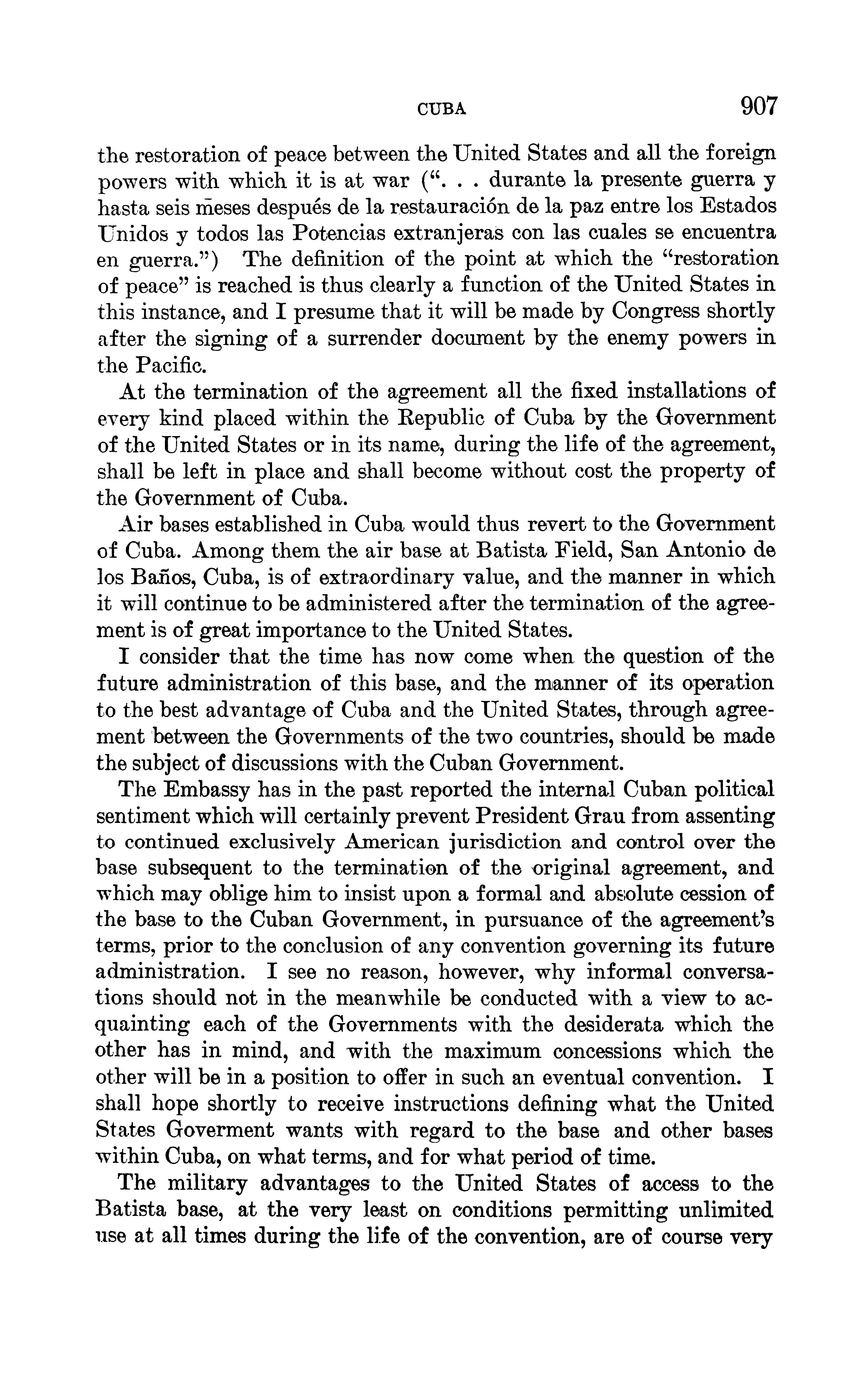 CUBA 907

the restoration of peace between the United States and all the foreign powers with which it is at war (". . . durante la presente guerra y hasta seis meses después de la restauración de la paz entre los Estados Unidos y todos las Potencias extranjeras con las cuales se encuentra en guerra.") The definition of the point at which the "restoration of peace" is reached is thus clearly a function of the United States in this instance, and I presume that it will be made by Congress shortly after the signing of a surrender document by the enemy powers in the Pacific.

At the termination of the agreement all the fixed installations of every kind placed within the Republic of Cuba by the Government of the United States or in its name, during the life of the agreement, shall be left in place and shall become without cost the property of the Government of Cuba.

Air bases established in Cuba would thus revert to the Government of Cuba. Among them the air base at Batista Field, San Antonio de los Baños, Cuba, is of extraordinary value, and the manner in which it will continue to be administered after the termination of the agreement is of great importance to the United States.

I consider that the time has now come when the question of the future administration of this base, and the manner of its operation to the best advantage of Cuba and the United States, through agreement between the Governments of the two countries, should be made the subject of discussions with the Cuban Government.

The Embassy has in the past reported the internal Cuban political sentiment which will certainly prevent President Grau from assenting to continued exclusively American jurisdiction and control over the base subsequent to the termination of the original agreement, and which may oblige him to insist upon a formal and absolute cession of the base to the Cuban Government, in pursuance of the agreement's terms, prior to the conclusion of any convention governing its future administration. I see no reason, however, why informal conversations should not in the meanwhile be conducted with a view to acquainting each of the Governments with the desiderata which the other has in mind, and with the maximum concessions which the other will be in a position to offer in such an eventual convention. I shall hope shortly to receive instructions defining what the United States Goverment wants with regard to the base and other bases within Cuba, on what terms, and for what period of time.

The military advantages to the United States of access to the Batista base, at the very least on conditions permitting unlimited use at all times during the life of the convention, are of course very